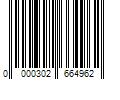 0 000302 664962